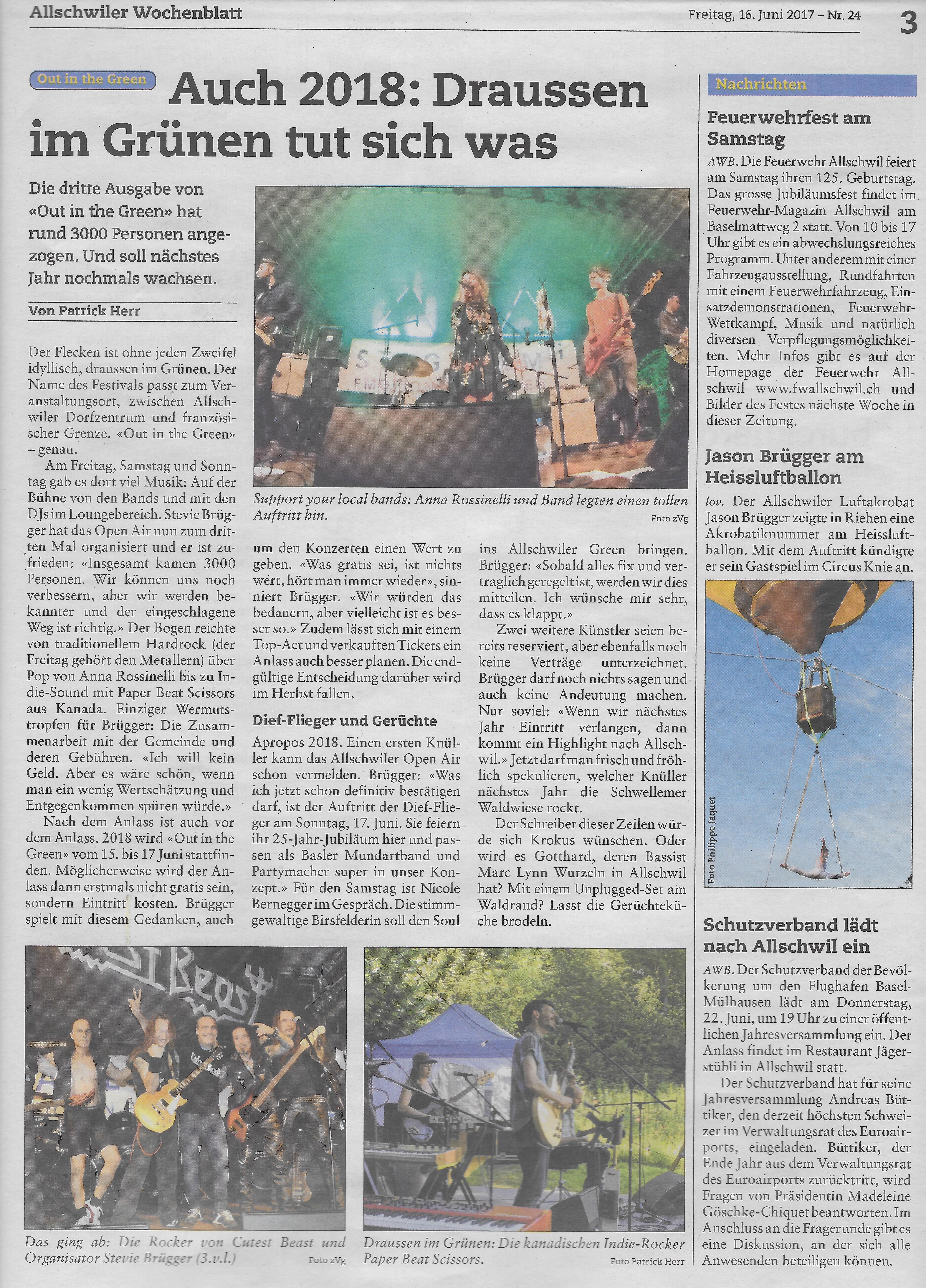 Allschwiler Wochenblatt

Freitag, 16. Juni 2017 – Nr. 24

3

Out in the Green

Auch 2018: Draussen im Grünen tut sich was

Die dritte Ausgabe von «Out in the Green» hat rund 3000 Personen angezogen. Und soll nächstes Jahr nochmals wachsen.

Von Patrick Herr

Der Flecken ist ohne jeden Zweifel idyllisch, draussen im Grünen. Der Name des Festivals passt zum Veranstaltungsort, zwischen Allschwiler Dorfzentrum und französischer Grenze. «Out in the Green» – genau.

Am Freitag, Samstag und Sonntag gab es dort viel Musik: Auf der Bühne von den Bands und mit den DJs im Loungebereich. Stevie Brügger hat das Open Air nun zum dritten Mal organisiert und er ist zufrieden: «Insgesamt kamen 3000 Personen. Wir können uns noch verbessern, aber wir werden bekannter und der eingeschlagene Weg ist richtig.» Der Bogen reichte von traditionellem Hardrock (der Freitag gehört den Metallern) über Pop von Anna Rossinelli bis zu Indie-Sound mit Paper Beat Scissors aus Kanada. Einziger Wermutstropfen für Brügger: Die Zusammenarbeit mit der Gemeinde und deren Gebühren. «Ich will kein Geld. Aber es wäre schön, wenn man ein wenig Wertschätzung und Entgegenkommen spüren würde.»

Nach dem Anlass ist auch vor dem Anlass. 2018 wird «Out in the Green» vom 15. bis 17 Juni stattfinden. Möglicherweise wird der Anlass dann erstmals nicht gratis sein, sondern Eintritt kosten. Brügger spielt mit diesem Gedanken, auch um den Konzerten einen Wert zu geben. «Was gratis sei, ist nichts wert, hört man immer wieder», sinniert Brügger. «Wir würden das bedauern, aber vielleicht ist es besser so.» Zudem lässt sich mit einem Top-Act und verkauften Tickets ein Anlass auch besser planen. Die endgültige Entscheidung darüber wird im Herbst fallen.

Dief-Flieger und Gerüchte

Apropos 2018. Einen ersten Knüller kann das Allschwiler Open Air schon vermelden. Brügger: «Was ich jetzt schon definitiv bestätigen darf, ist der Auftritt der Dief-Flieger am Sonntag, 17. Juni. Sie feiern ihr 25-Jahr-Jubiläum hier und passen als Basler Mundartband und Partymacher super in unser Konzept.» Für den Samstag ist Nicole Bernegger im Gespräch. Die stimmgewaltige Birsfelderin soll den Soul ins Allschwiler Green bringen. Brügger: «Sobald alles fix und vertraglich geregelt ist, werden wir dies mitteilen. Ich wünsche mir sehr, dass es klappt.»

Zwei weitere Künstler seien bereits reserviert, aber ebenfalls noch keine Verträge unterzeichnet. Brügger darf noch nichts sagen und auch keine Andeutung machen. Nur soviel: «Wenn wir nächstes Jahr Eintritt verlangen, dann kommt ein Highlight nach Allschwil.» Jetzt darf man frisch und fröhlich spekulieren, welcher Knüller nächstes Jahr die Schwellemer Waldwiese rockt.

Der Schreiber dieser Zeilen würde sich Krokus wünschen. Oder wird es Gotthard, deren Bassist Marc Lynn Wurzeln in Allschwil hat? Mit einem Unplugged-Set am Waldrand? Lasst die Gerüchteküche brodeln.

Support your local bands: Anna Rossinelli und Band legten einen tollen Auftritt hin. Foto zVg

Das ging ab: Die Rocker von Cutest Beast und Organisator Stevie Brügger (3.v.l.) Foto zVg

Draussen im Grünen: Die kanadischen Indie-Rocker Paper Beat Scissors. Foto Patrick Herr

Nachrichten

Feuerwehrfest am Samstag

AWB. Die Feuerwehr Allschwil feiert am Samstag ihren 125. Geburtstag. Das grosse Jubiläumsfest findet im Feuerwehr-Magazin Allschwil am Baselmattweg 2 statt. Von 10 bis 17 Uhr gibt es ein abwechslungsreiches Programm. Unter anderem mit einer Fahrzeugausstellung, Rundfahrten mit einem Feuerwehrfahrzeug, Einsatzdemonstrationen, Feuerwehr-Wettkampf, Musik und natürlich diversen Verpflegungsmöglichkeiten. Mehr Infos gibt es auf der Homepage der Feuerwehr Allschwil www.fwallschwil.ch und Bilder des Festes nächste Woche in dieser Zeitung.

Jason Brügger am Heissluftballon

lov. Der Allschwiler Luftakrobat Jason Brügger zeigte in Riehen eine Akrobatiknummer am Heissluftballon. Mit dem Auftritt kündigte er sein Gastspiel im Circus Knie an.

Foto Philippe Jaquet

Schutzverband lädt nach Allschwil ein

AWB. Der Schutzverband der Bevölkerung um den Flughafen Basel-Mülhausen lädt am Donnerstag, 22. Juni, um 19 Uhr zu einer öffentlichen Jahresversammlung ein. Der Anlass findet im Restaurant Jägerstübli in Allschwil statt.

Der Schutzverband hat für seine Jahresversammlung Andreas Büttiker, den derzeit höchsten Schweizer im Verwaltungsrat des Euroairports, eingeladen. Büttiker, der Ende Jahr aus dem Verwaltungsrat des Euroairports zurücktritt, wird Fragen von Präsidentin Madeleine Göschke-Chiquet beantworten. Im Anschluss an die Fragerunde gibt es eine Diskussion, an der sich alle Anwesenden beteiligen können.